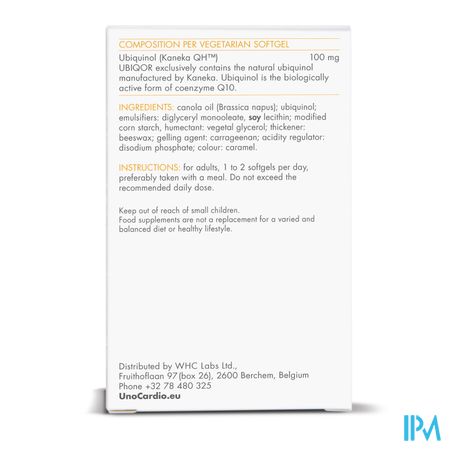 COMPOSITION PER VEGETARIAN SOFTGEL

Ubiquinol (Kaneka QH™) 100 mg
UBIQOR exclusively contains the natural ubiquinol manufactured by Kaneka. Ubiquinol is the biologically active form of coenzyme Q10.

INGREDIENTS: canola oil (Brassica napus); ubiquinol; emulsifiers: diglyceryl monooleate, soy lecithin; modified corn starch, humectant: vegetal glycerol; thickener: beeswax; gelling agent: carrageenan; acidity regulator: disodium phosphate; colour: caramel.

INSTRUCTIONS: for adults, 1 to 2 softgels per day, preferably taken with a meal. Do not exceed the recommended daily dose.

Keep out of reach of small children.
Food supplements are not a replacement for a varied and balanced diet or healthy lifestyle.

Distributed by WHC Labs Ltd.,
Fruithoflaan 97 (box 26), 2600 Berchem, Belgium
Phone +32 78 480 325
UnoCardio.eu

IPM